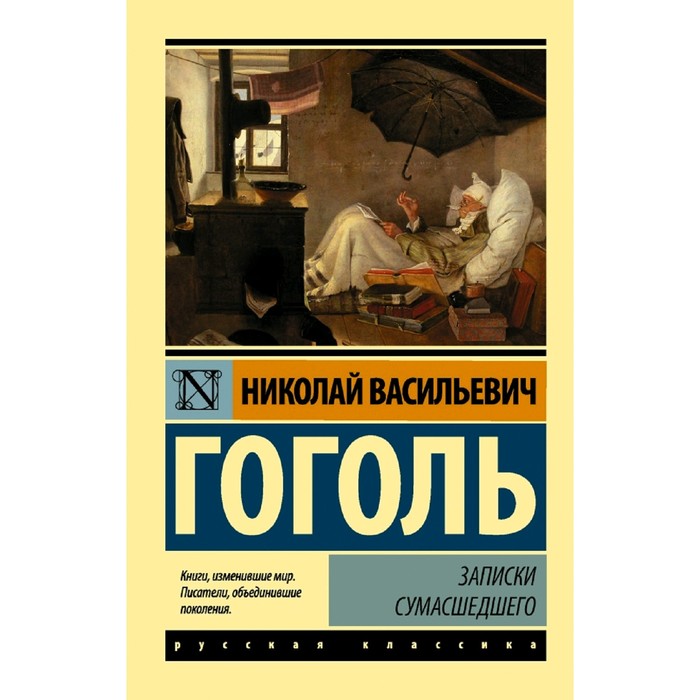 N

НИКОЛАЙ ВАСИЛЬЕВИЧ

ГОГОЛЬ

Книги, изменившие мир. Писатели, объединившие поколения.

ЗАПИСКИ СУМАСШЕДШЕГО

русская классика